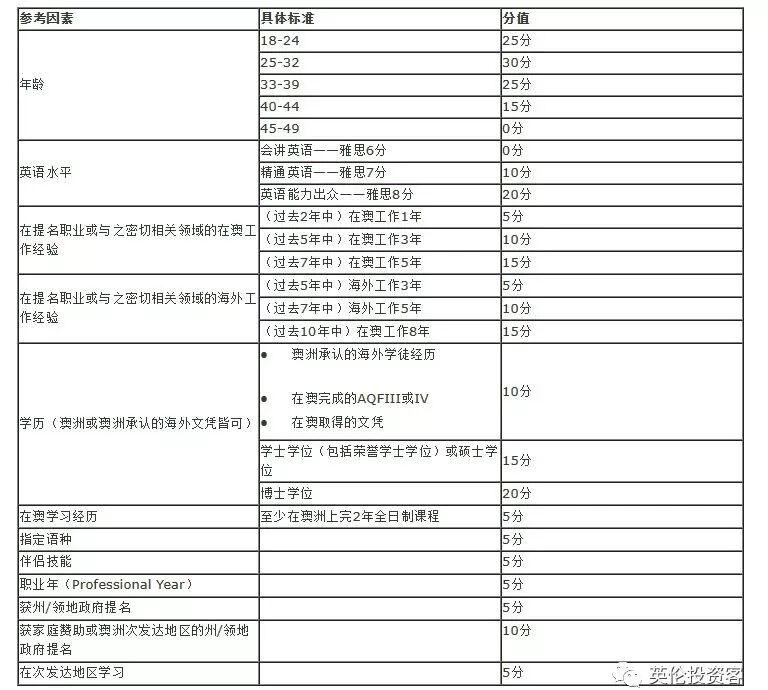 | 参考因素 | 具体标准 | 分值 |
|---|---|---|
| 年龄 | 18-24 | 25分 |
| | 25-32 | 30分 |
| | 33-39 | 25分 |
| | 40-44 | 15分 |
| | 45-49 | 0分 |
| 英语水平 | 会讲英语——雅思6分 | 0分 |
| | 精通英语——雅思7分 | 10分 |
| | 英语能力出众——雅思8分 | 20分 |
| 在提名职业或与之密切相关领域的在澳工作经验 | （过去2年中）在澳工作1年 | 5分 |
| | （过去5年中）在澳工作3年 | 10分 |
| | （过去7年中）在澳工作5年 | 15分 |
| 在提名职业或与之密切相关领域的海外工作经验 | （过去5年中）海外工作3年 | 5分 |
| | （过去7年中）海外工作5年 | 10分 |
| | （过去10年中）在澳工作8年 | 15分 |
| 学历（澳洲或澳洲承认的海外文凭皆可） | • 澳洲承认的海外学徒经历 • 在澳完成的AQFIII或IV • 在澳取得的文凭 | 10分 |
| | 学士学位（包括荣誉学士学位）或硕士学位 | 15分 |
| | 博士学位 | 20分 |
| 在澳学习经历 | 至少在澳洲上完2年全日制课程 | 5分 |
| 指定语种 | | 5分 |
| 伴侣技能 | | 5分 |
| 职业年（Professional Year） | | 5分 |
| 获州/领地政府提名 | | 5分 |
| 获家庭赞助或澳洲次发达地区的州/领地政府提名 | | 10分 |
| 在次发达地区学习 | | 5分 |

英伦投资客